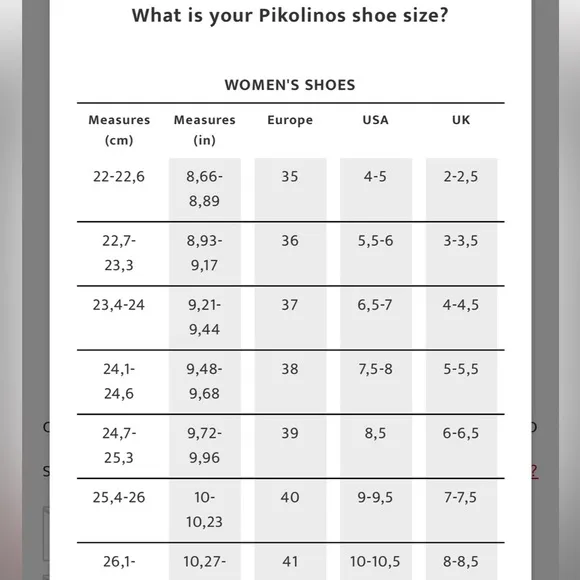 What is your Pikolinos shoe size?

WOMEN'S SHOES

| Measures (cm) | Measures (in) | Europe | USA | UK |
|---|---|---|---|---|
| 22-22,6 | 8,66-8,89 | 35 | 4-5 | 2-2,5 |
| 22,7-23,3 | 8,93-9,17 | 36 | 5,5-6 | 3-3,5 |
| 23,4-24 | 9,21-9,44 | 37 | 6,5-7 | 4-4,5 |
| 24,1-24,6 | 9,48-9,68 | 38 | 7,5-8 | 5-5,5 |
| 24,7-25,3 | 9,72-9,96 | 39 | 8,5 | 6-6,5 |
| 25,4-26 | 10-10,23 | 40 | 9-9,5 | 7-7,5 |
| 26,1- | 10,27- | 41 | 10-10,5 | 8-8,5 |